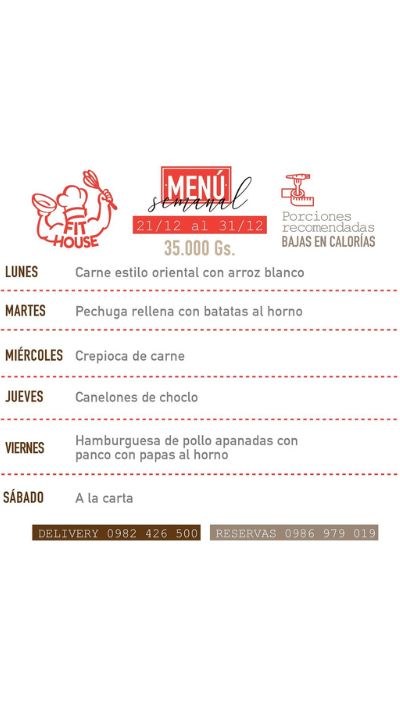 FIT HOUSE

MENÚ
semanal
21/12 al 31/12
35.000 Gs.

Porciones recomendadas
BAJAS EN CALORÍAS

LUNES Carne estilo oriental con arroz blanco

MARTES Pechuga rellena con batatas al horno

MIÉRCOLES Crepioca de carne

JUEVES Canelones de choclo

VIERNES Hamburguesa de pollo apanadas con panco con papas al horno

SÁBADO A la carta

DELIVERY 0982 426 500 RESERVAS 0986 979 019